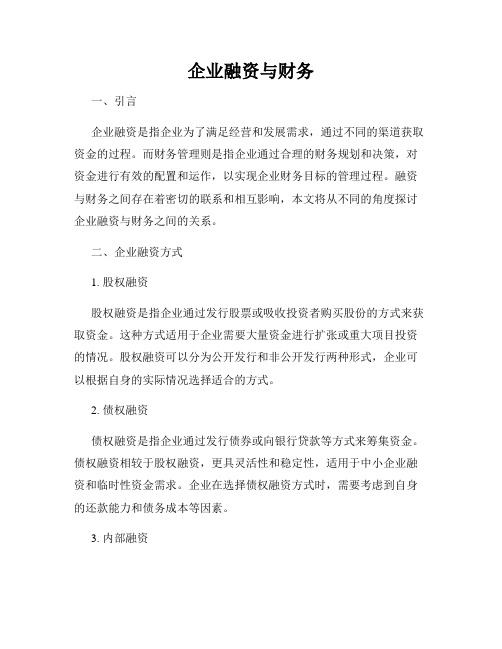 企业融资与财务

一、引言

企业融资是指企业为了满足经营和发展需求，通过不同的渠道获取资金的过程。而财务管理则是指企业通过合理的财务规划和决策，对资金进行有效的配置和运作，以实现企业财务目标的管理过程。融资与财务之间存在着密切的联系和相互影响，本文将从不同的角度探讨企业融资与财务之间的关系。

二、企业融资方式

1. 股权融资

股权融资是指企业通过发行股票或吸收投资者购买股份的方式来获取资金。这种方式适用于企业需要大量资金进行扩张或重大项目投资的情况。股权融资可以分为公开发行和非公开发行两种形式，企业可以根据自身的实际情况选择适合的方式。

2. 债权融资

债权融资是指企业通过发行债券或向银行贷款等方式来筹集资金。债权融资相较于股权融资，更具灵活性和稳定性，适用于中小企业融资和临时性资金需求。企业在选择债权融资方式时，需要考虑到自身的还款能力和债务成本等因素。

3. 内部融资